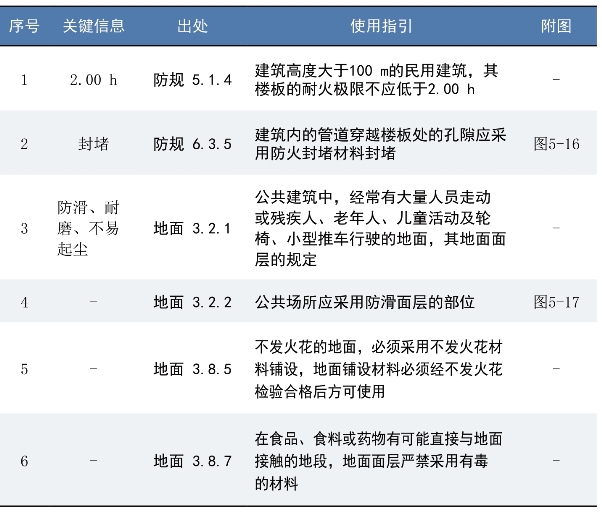 | 序号 | 关键信息 | 出处 | 使用指引 | 附图 |
|---|---|---|---|---|
| 1 | 2.00 h | 防规 5.1.4 | 建筑高度大于100 m的民用建筑，其楼板的耐火极限不应低于2.00 h | - |
| 2 | 封堵 | 防规 6.3.5 | 建筑内的管道穿越楼板处的孔隙应采用防火封堵材料封堵 | 图5-16 |
| 3 | 防滑、耐磨、不易起尘 | 地面 3.2.1 | 公共建筑中，经常有大量人员走动或残疾人、老年人、儿童活动及轮椅、小型推车行驶的地面，其地面面层的规定 | - |
| 4 | - | 地面 3.2.2 | 公共场所应采用防滑面层的部位 | 图5-17 |
| 5 | - | 地面 3.8.5 | 不发火花的地面，必须采用不发火花材料铺设，地面铺设材料必须经不发火花检验合格后方可使用 | - |
| 6 | - | 地面 3.8.7 | 在食品、食料或药物有可能直接与地面接触的地段，地面面层严禁采用有毒的材料 | - |